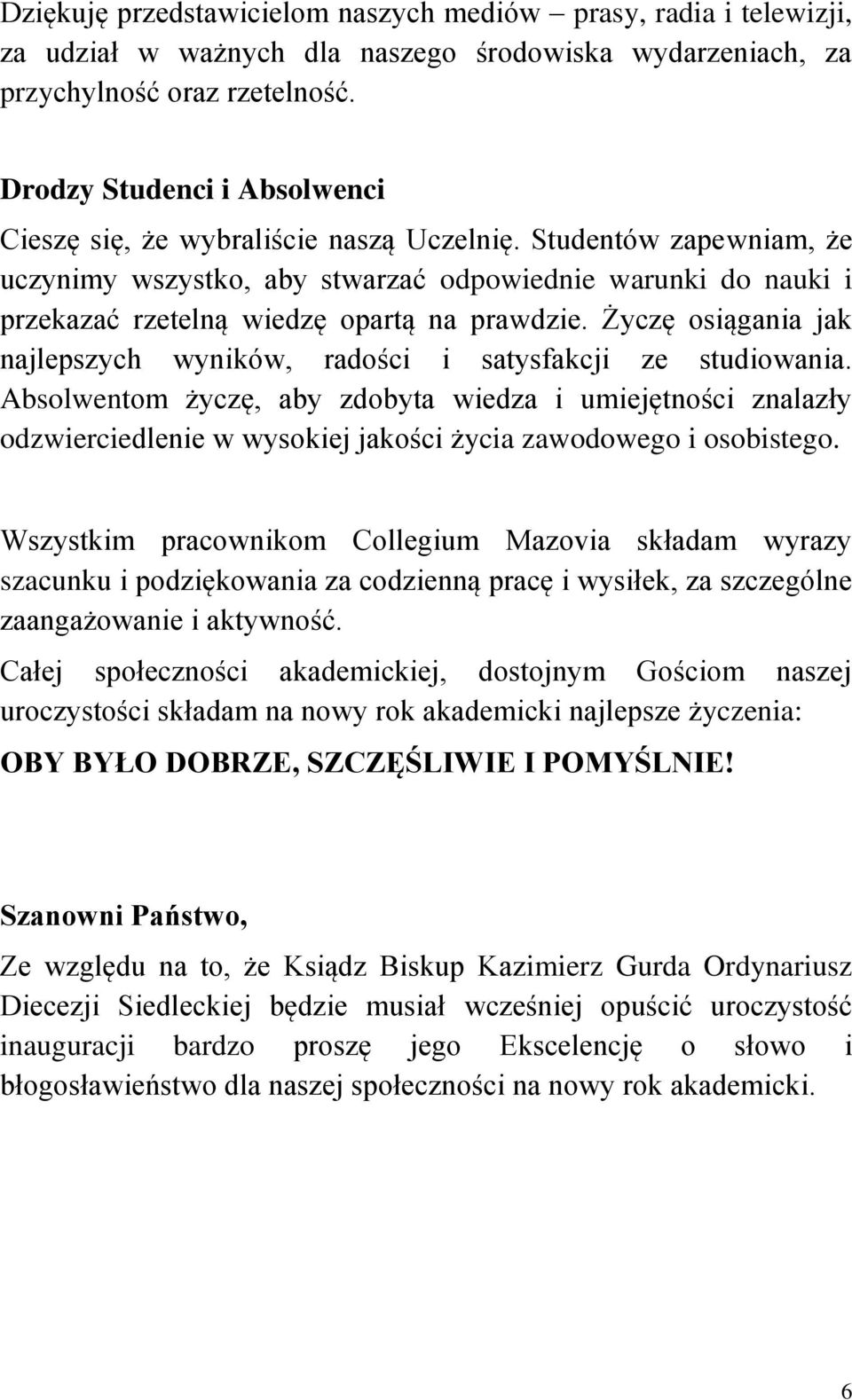 Dziękuję przedstawicielom naszych mediów – prasy, radia i telewizji, za udział w ważnych dla naszego środowiska wydarzeniach, za przychylność oraz rzetelność.

Drodzy Studenci i Absolwenci

Cieszę się, że wybraliście naszą Uczelnię. Studentów zapewniam, że uczynimy wszystko, aby stwarzać odpowiednie warunki do nauki i przekazać rzetelną wiedzę opartą na prawdzie. Życzę osiągania jak najlepszych wyników, radości i satysfakcji ze studiowania. Absolwentom życzę, aby zdobyta wiedza i umiejętności znalazły odzwierciedlenie w wysokiej jakości życia zawodowego i osobistego.

Wszystkim pracownikom Collegium Mazovia składam wyrazy szacunku i podziękowania za codzienną pracę i wysiłek, za szczególne zaangażowanie i aktywność.

Całej społeczności akademickiej, dostojnym Gościom naszej uroczystości składam na nowy rok akademicki najlepsze życzenia:

OBY BYŁO DOBRZE, SZCZĘŚLIWIE I POMYŚLNIE!

Szanowni Państwo,

Ze względu na to, że Ksiądz Biskup Kazimierz Gurda Ordynariusz Diecezji Siedleckiej będzie musiał wcześniej opuścić uroczystość inauguracji bardzo proszę jego Ekscelencję o słowo i błogosławieństwo dla naszej społeczności na nowy rok akademicki.

6